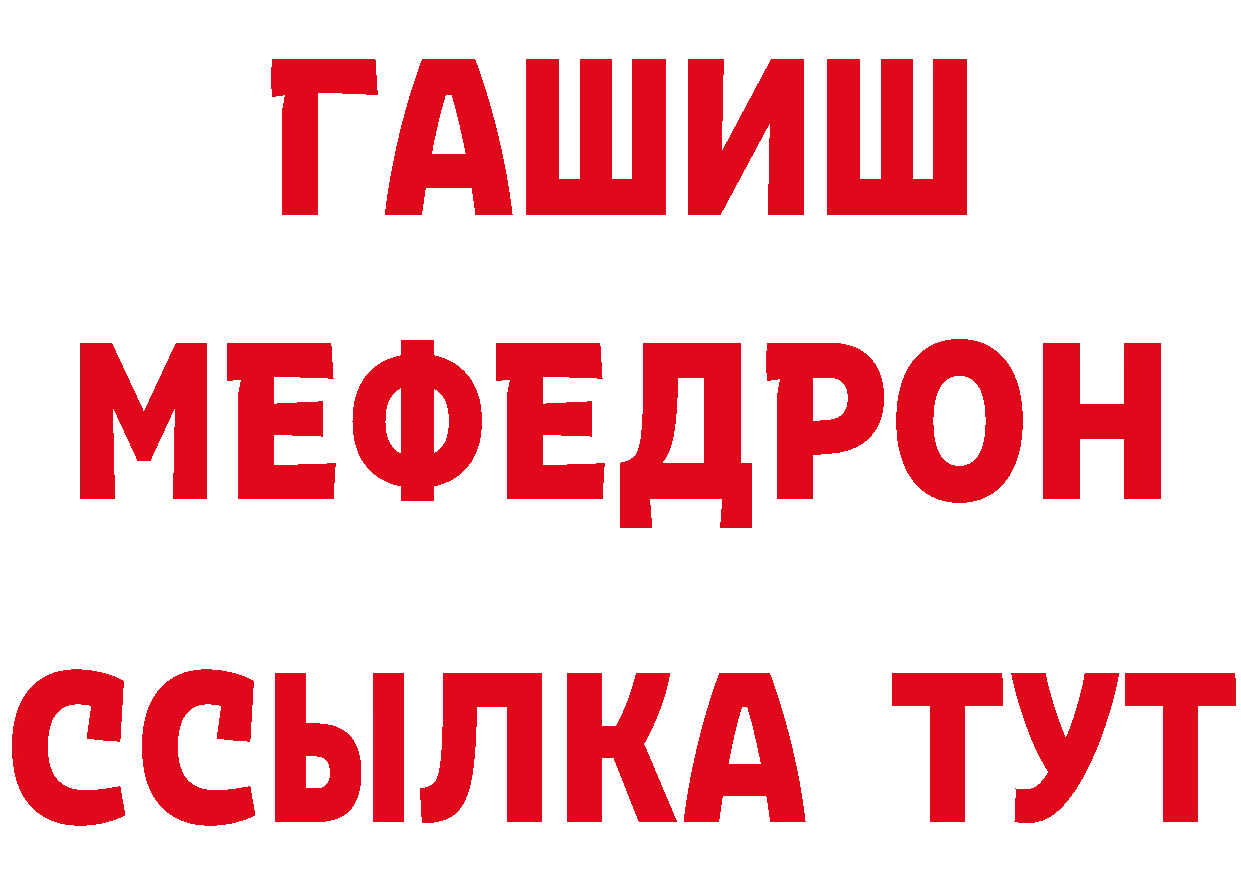 ГАШИШ МЕФЕДРОН ССЫЛКА ТУТ